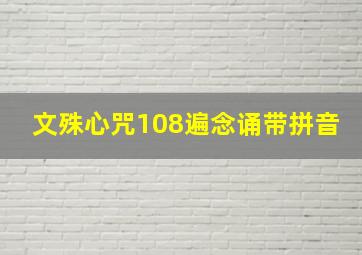 文殊心咒108遍念诵带拼音